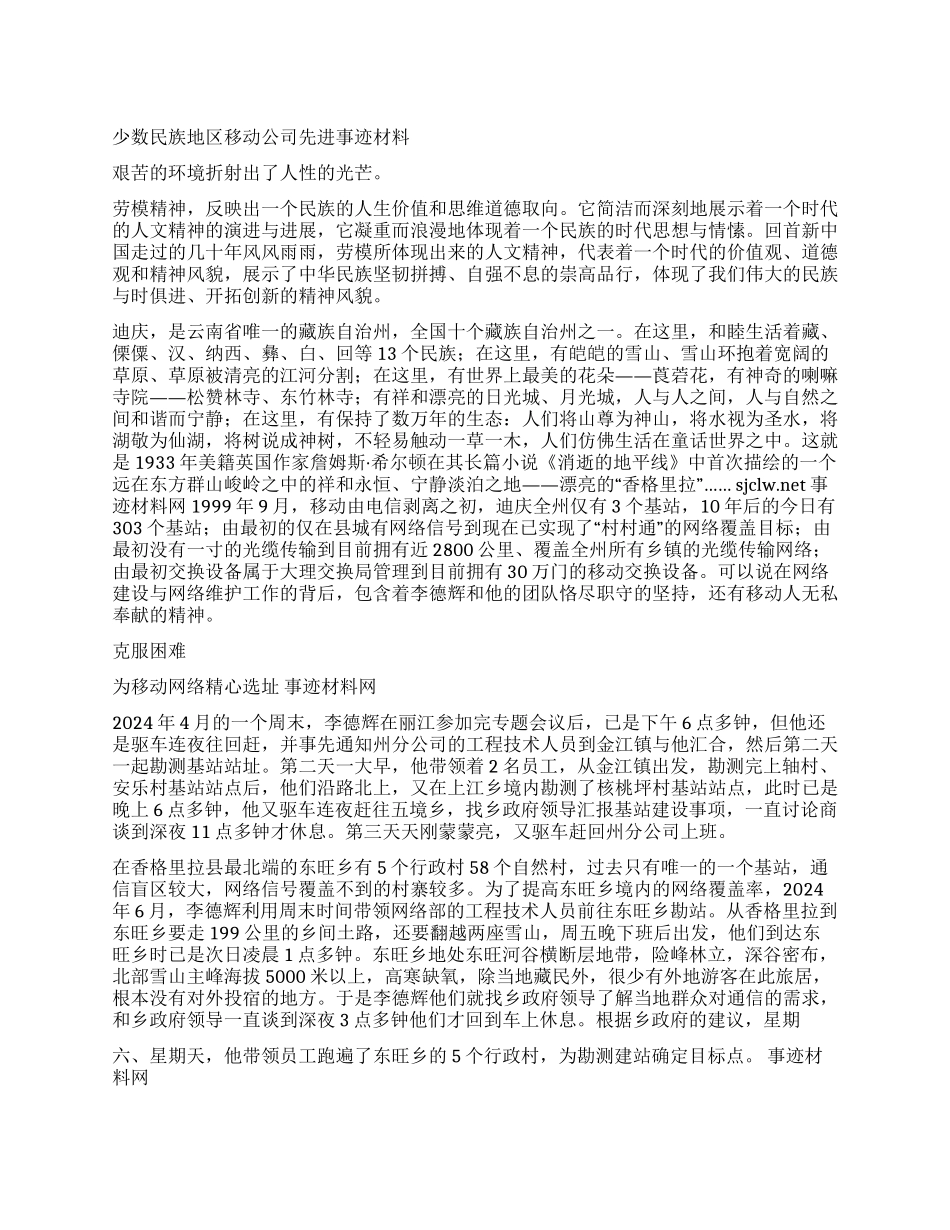 少数民族地区移动公司先进事迹材料

艰苦的环境折射出了人性的光芒。

劳模精神，反映出一个民族的人生价值和思维道德取向。它简洁而深刻地展示着一个时代的人文精神的演进与进展，它凝重而浪漫地体现着一个民族的时代思想与情愫。回首新中国走过的几十年风风雨雨，劳模所体现出来的人文精神，代表着一个时代的价值观、道德观和精神风貌，展示了中华民族坚韧拼搏、自强不息的崇高品行，体现了我们伟大的民族与时俱进、开拓创新的精神风貌。

迪庆，是云南省唯一的藏族自治州，全国十个藏族自治州之一。在这里，和睦生活着藏、傈僳、汉、纳西、彝、白、回等 13 个民族；在这里，有皑皑的雪山、雪山环抱着宽阔的草原、草原被清亮的江河分割；在这里，有世界上最美的花朵——莨菪花，有神奇的喇嘛寺院——松赞林寺、东竹林寺；有祥和漂亮的日光城、月光城，人与人之间，人与自然之间和谐而宁静；在这里，有保持了数万年的生态：人们将山尊为神山，将水视为圣水，将湖敬为仙湖，将树说成神树，不轻易触动一草一木，人们仿佛生活在童话世界之中。这就是 1933 年美籍英国作家詹姆斯·希尔顿在其长篇小说《消逝的地平线》中首次描绘的一个远在东方群山峻岭之中的祥和永恒、宁静淡泊之地——漂亮的“香格里拉”...... sjclw.net 事迹材料网 1999 年 9 月，移动由电信剥离之初，迪庆全州仅有 3 个基站，10 年后的今日有 303 个基站；由最初的仅在县城有网络信号到现在已实现了“村村通”的网络覆盖目标；由最初没有一寸的光缆传输到目前拥有近 2800 公里、覆盖全州所有乡镇的光缆传输网络；由最初交换设备属于大理交换局管理到目前拥有 30 万门的移动交换设备。可以说在网络建设与网络维护工作的背后，包含着李德辉和他的团队恪尽职守的坚持，还有移动人无私奉献的精神。

克服困难

为移动网络精心选址 事迹材料网

2024 年 4 月的一个周末，李德辉在丽江参加完专题会议后，已是下午 6 点多钟，但他还是驱车连夜往回赶，并事先通知州分公司的工程技术人员到金江镇与他汇合，然后第二天一起勘测基站站址。第二天一大早，他带领着 2 名员工，从金江镇出发，勘测完上轴村、安乐村基站站点后，他们沿路北上，又在上江乡境内勘测了核桃坪村基站站点，此时已是晚上 6 点多钟，他又驱车连夜赶往五境乡，找乡政府领导汇报基站建设事项，一直讨论商谈到深夜 11 点多钟才休息。第三天天刚蒙蒙亮，又驱车赶回州分公司上班。

在香格里拉县最北端的东旺乡有 5 个行政村 58 个自然村，过去只有唯一的一个基站，通信盲区较大，网络信号覆盖不到的村寨较多。为了提高东旺乡境内的网络覆盖率，2024 年 6 月，李德辉利用周末时间带领网络部的工程技术人员前往东旺乡勘站。从香格里拉到东旺乡要走 199 公里的乡间土路，还要翻越两座雪山，周五晚下班后出发，他们到达东旺乡时已是次日凌晨 1 点多钟。东旺乡地处东旺河谷横断层地带，险峰林立，深谷密布，北部雪山主峰海拔 5000 米以上，高寒缺氧，除当地藏民外，很少有外地游客在此旅居，根本没有对外投宿的地方。于是李德辉他们就找乡政府领导了解当地群众对通信的需求，和乡政府领导一直谈到深夜 3 点多钟他们才回到车上休息。根据乡政府的建议，星期

六、星期天，他带领员工跑遍了东旺乡的 5 个行政村，为勘测建站确定目标点。 事迹材料网